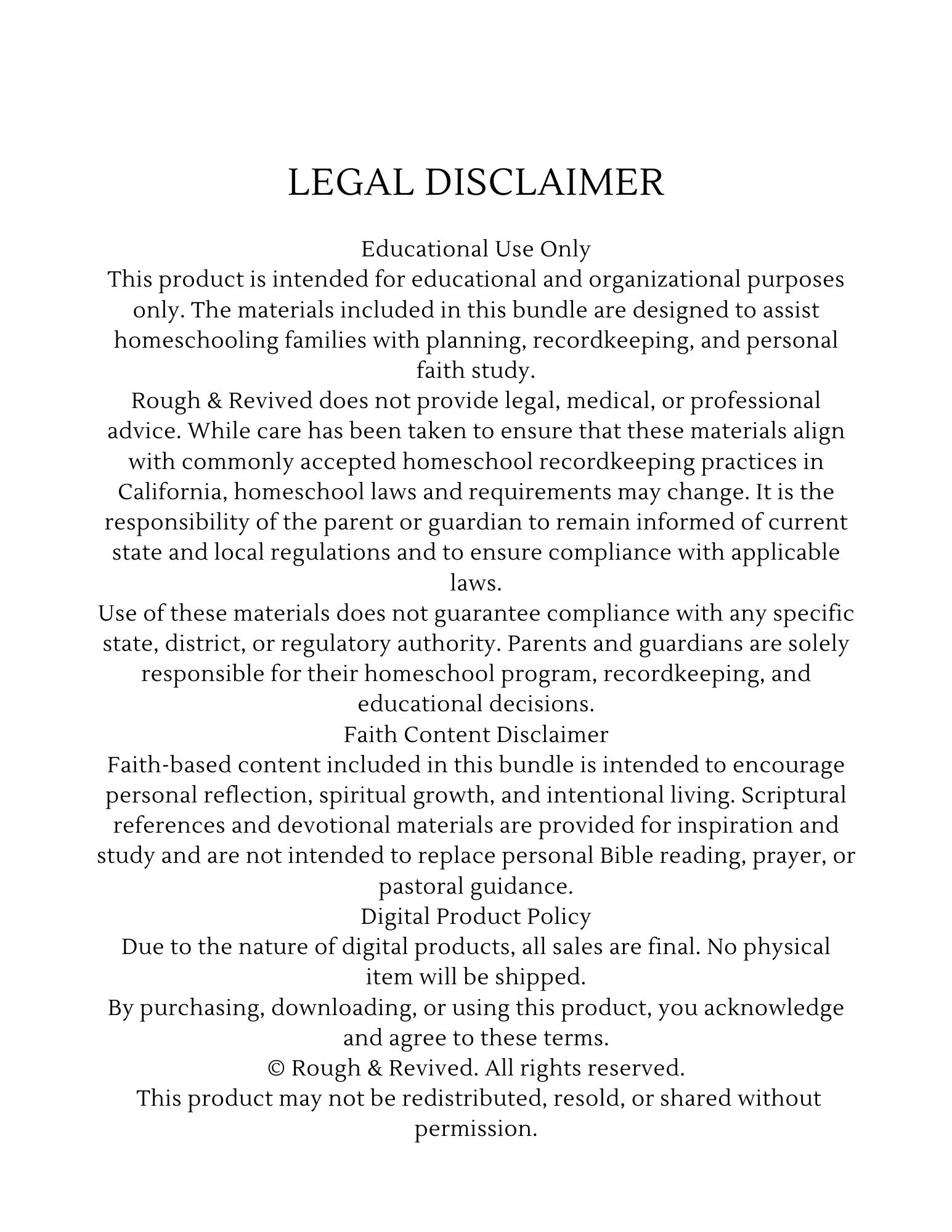 LEGAL DISCLAIMER

Educational Use Only

This product is intended for educational and organizational purposes only. The materials included in this bundle are designed to assist homeschooling families with planning, recordkeeping, and personal faith study.

Rough & Revived does not provide legal, medical, or professional advice. While care has been taken to ensure that these materials align with commonly accepted homeschool recordkeeping practices in California, homeschool laws and requirements may change. It is the responsibility of the parent or guardian to remain informed of current state and local regulations and to ensure compliance with applicable laws.

Use of these materials does not guarantee compliance with any specific state, district, or regulatory authority. Parents and guardians are solely responsible for their homeschool program, recordkeeping, and educational decisions.

Faith Content Disclaimer

Faith-based content included in this bundle is intended to encourage personal reflection, spiritual growth, and intentional living. Scriptural references and devotional materials are provided for inspiration and study and are not intended to replace personal Bible reading, prayer, or pastoral guidance.

Digital Product Policy

Due to the nature of digital products, all sales are final. No physical item will be shipped.

By purchasing, downloading, or using this product, you acknowledge and agree to these terms.

© Rough & Revived. All rights reserved.

This product may not be redistributed, resold, or shared without permission.